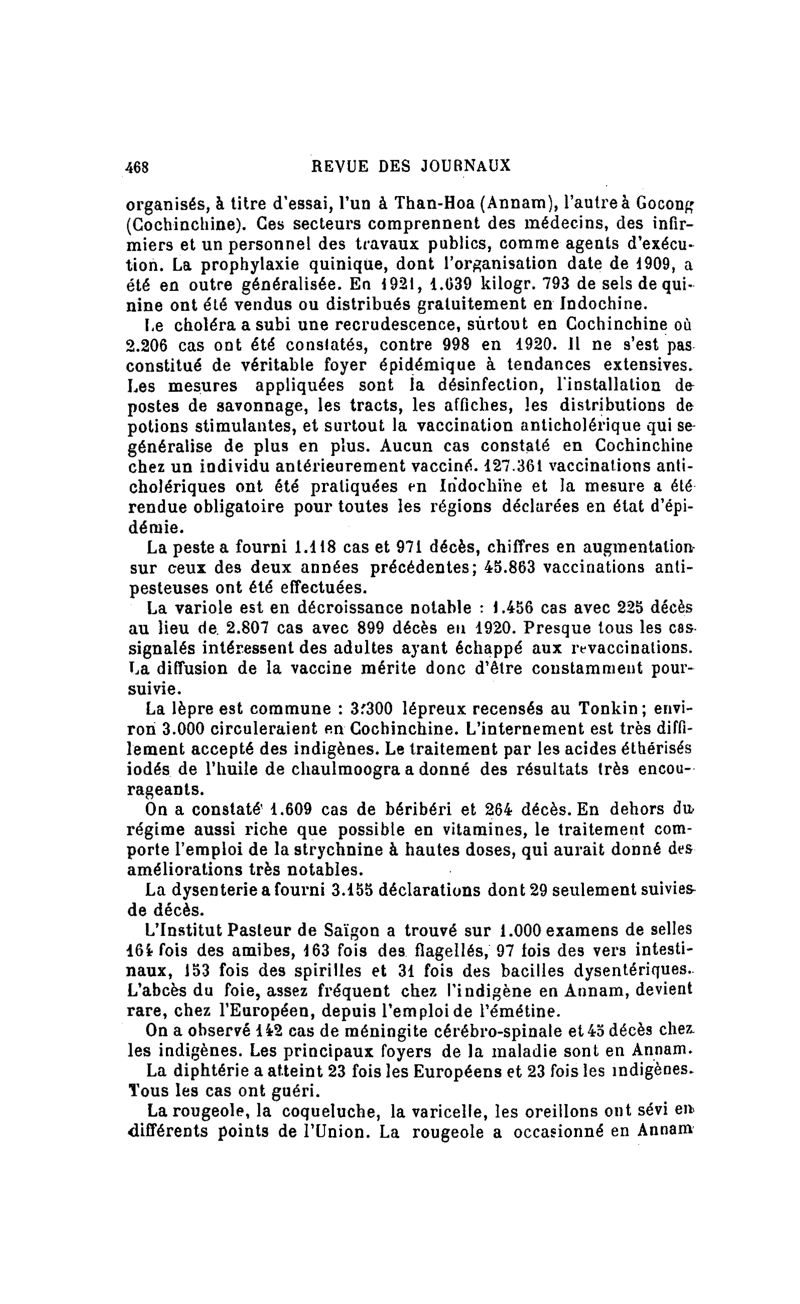 468 REVUE DES JOURNAUX

organisés, à titre d'essai, l'un à Than-Hoa (Annam), l'autre à Gocong (Cochinchine). Ces secteurs comprennent des médecins, des infirmiers et un personnel des travaux publics, comme agents d'exécution. La prophylaxie quinique, dont l'organisation date de 1909, a été en outre généralisée. En 1921, 1.639 kilogr. 793 de sels de quinine ont été vendus ou distribués gratuitement en Indochine.

Le choléra a subi une recrudescence, surtout en Cochinchine où 2.206 cas ont été constatés, contre 998 en 1920. Il ne s'est pas constitué de véritable foyer épidémique à tendances extensives. Les mesures appliquées sont la désinfection, l'installation de postes de savonnage, les tracts, les affiches, les distributions de potions stimulantes, et surtout la vaccination anticholérique qui se généralise de plus en plus. Aucun cas constaté en Cochinchine chez un individu antérieurement vacciné. 127.361 vaccinations anticholériques ont été pratiquées en Indochine et la mesure a été rendue obligatoire pour toutes les régions déclarées en état d'épidémie.

La peste a fourni 1.118 cas et 971 décès, chiffres en augmentation sur ceux des deux années précédentes; 45.863 vaccinations antipesteuses ont été effectuées.

La variole est en décroissance notable : 1.456 cas avec 225 décès au lieu de 2.807 cas avec 899 décès en 1920. Presque tous les cas signalés intéressent des adultes ayant échappé aux revaccinations. La diffusion de la vaccine mérite donc d'être constamment poursuivie.

La lèpre est commune : 3.300 lépreux recensés au Tonkin; environ 3.000 circuleraient en Cochinchine. L'internement est très difficilement accepté des indigènes. Le traitement par les acides éthérisés iodés de l'huile de chaulmoogra a donné des résultats très encourageants.

On a constaté 1.609 cas de béribéri et 264 décès. En dehors du régime aussi riche que possible en vitamines, le traitement comporte l'emploi de la strychnine à hautes doses, qui aurait donné des améliorations très notables.

La dysenterie a fourni 3.155 déclarations dont 29 seulement suivies de décès.

L'Institut Pasteur de Saïgon a trouvé sur 1.000 examens de selles 164 fois des amibes, 163 fois des flagellés, 97 fois des vers intestinaux, 153 fois des spirilles et 31 fois des bacilles dysentériques. L'abcès du foie, assez fréquent chez l'indigène en Annam, devient rare, chez l'Européen, depuis l'emploi de l'émétine.

On a observé 142 cas de méningite cérébro-spinale et 45 décès chez les indigènes. Les principaux foyers de la maladie sont en Annam.

La diphtérie a atteint 23 fois les Européens et 23 fois les indigènes. Tous les cas ont guéri.

La rougeole, la coqueluche, la varicelle, les oreillons ont sévi en différents points de l'Union. La rougeole a occasionné en Annam